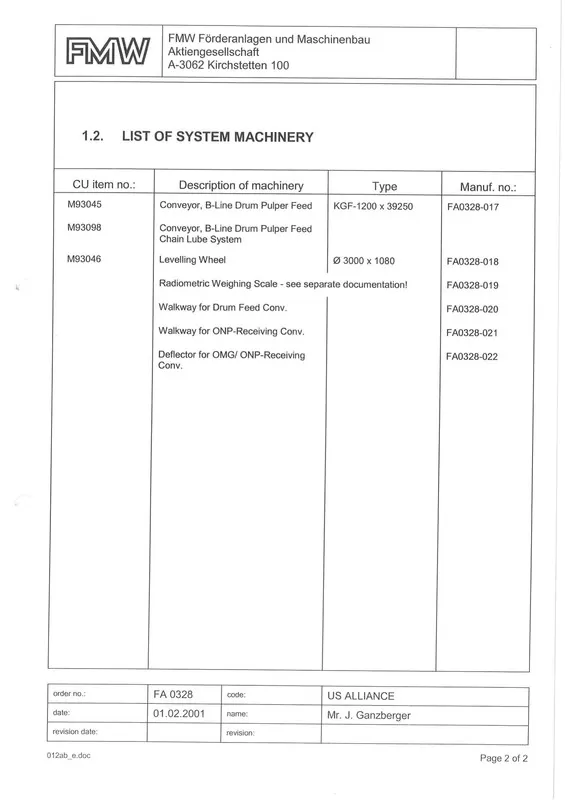 FMW

FMW Förderanlagen und Maschinenbau
Aktiengesellschaft
A-3062 Kirchstetten 100

1.2. LIST OF SYSTEM MACHINERY

| CU item no.: | Description of machinery | Type | Manuf. no.: |
|---|---|---|---|
| M93045 | Conveyor, B-Line Drum Pulper Feed | KGF-1200 x 39250 | FA0328-017 |
| M93098 | Conveyor, B-Line Drum Pulper Feed Chain Lube System | | |
| M93046 | Levelling Wheel | Ø 3000 x 1080 | FA0328-018 |
| | Radiometric Weighing Scale - see separate documentation! | | FA0328-019 |
| | Walkway for Drum Feed Conv. | | FA0328-020 |
| | Walkway for ONP-Receiving Conv. | | FA0328-021 |
| | Deflector for OMG/ ONP-Receiving Conv. | | FA0328-022 |

| order no.: | FA 0328 | code: | US ALLIANCE |
|---|---|---|---|
| date: | 01.02.2001 | name: | Mr. J. Ganzberger |
| revision date: | | revision: | |

012ab_e.doc

Page 2 of 2